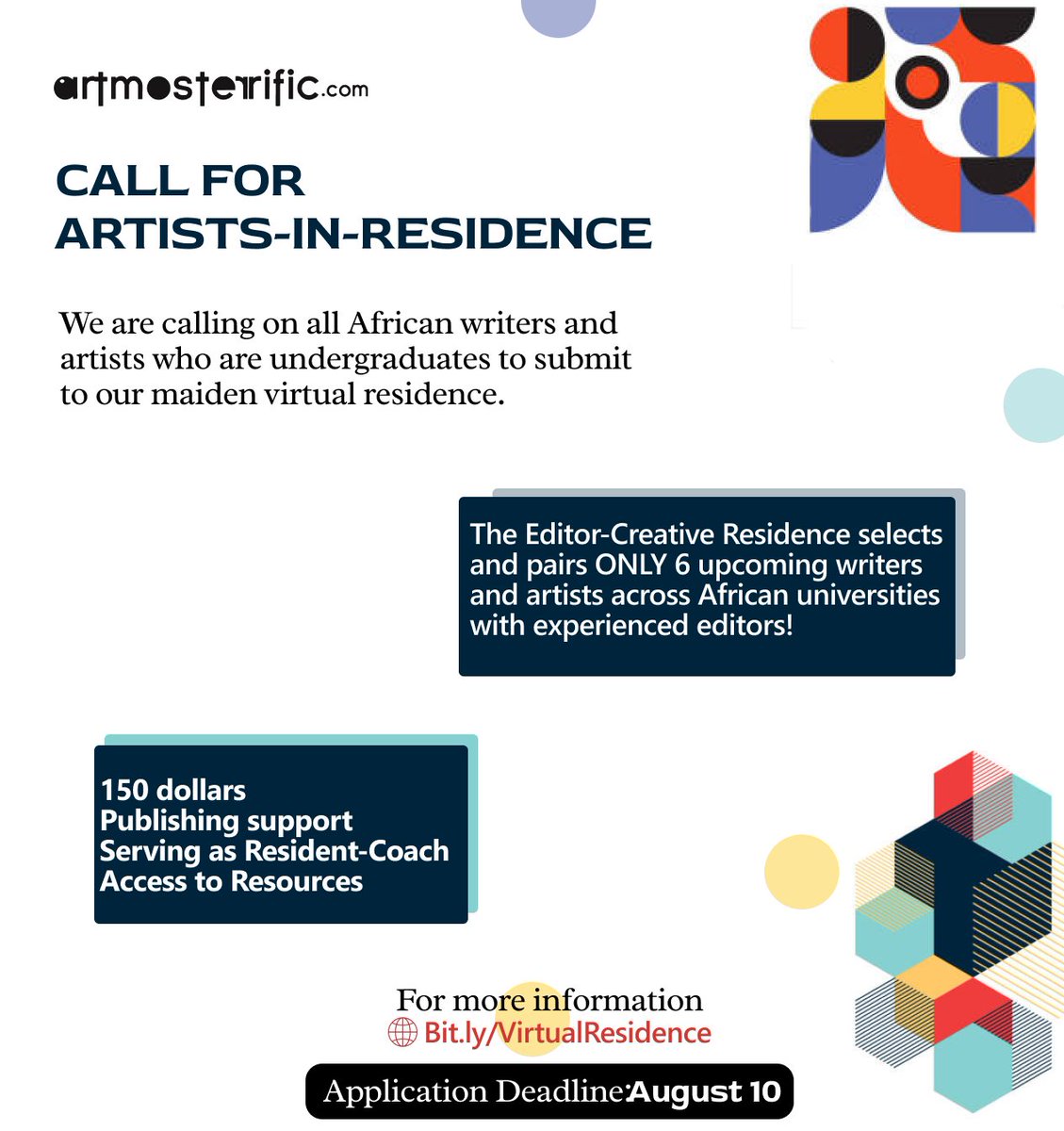 artmosterrific.com

CALL FOR
ARTISTS-IN-RESIDENCE

We are calling on all African writers and artists who are undergraduates to submit to our maiden virtual residence.

The Editor-Creative Residence selects and pairs ONLY 6 upcoming writers and artists across African universities with experienced editors!

150 dollars
Publishing support
Serving as Resident-Coach
Access to Resources

For more information
Bit.ly/VirtualResidence

Application Deadline:August 10